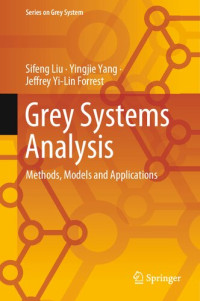 Series on Grey System

Sifeng Liu · Yingjie Yang · Jeffrey Yi-Lin Forrest

Grey Systems Analysis

Methods, Models and Applications

Springer